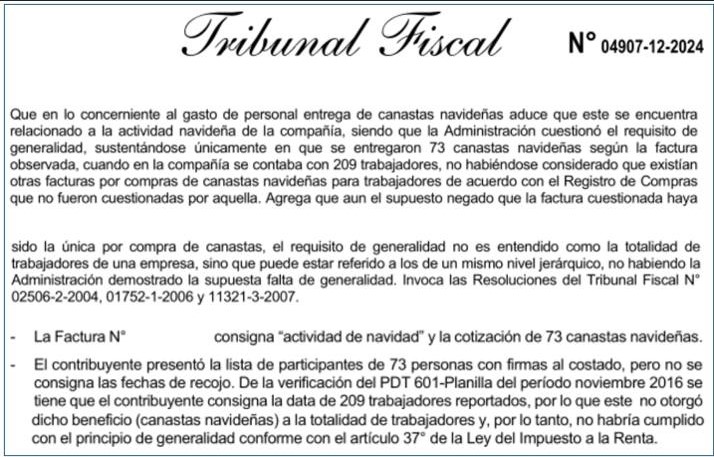 Tribunal Fiscal N° 04907-12-2024

Que en lo concerniente al gasto de personal entrega de canastas navideñas aduce que este se encuentra relacionado a la actividad navideña de la compañía, siendo que la Administración cuestionó el requisito de generalidad, sustentándose únicamente en que se entregaron 73 canastas navideñas según la factura observada, cuando en la compañía se contaba con 209 trabajadores, no habiéndose considerado que existían otras facturas por compras de canastas navideñas para trabajadores de acuerdo con el Registro de Compras que no fueron cuestionadas por aquella. Agrega que aun el supuesto negado que la factura cuestionada haya

sido la única por compra de canastas, el requisito de generalidad no es entendido como la totalidad de trabajadores de una empresa, sino que puede estar referido a los de un mismo nivel jerárquico, no habiendo la Administración demostrado la supuesta falta de generalidad. Invoca las Resoluciones del Tribunal Fiscal N° 02506-2-2004, 01752-1-2006 y 11321-3-2007.

- La Factura N° consigna "actividad de navidad" y la cotización de 73 canastas navideñas.

- El contribuyente presentó la lista de participantes de 73 personas con firmas al costado, pero no se consigna las fechas de recojo. De la verificación del PDT 601-Planilla del período noviembre 2016 se tiene que el contribuyente consigna la data de 209 trabajadores reportados, por lo que este no otorgó dicho beneficio (canastas navideñas) a la totalidad de trabajadores y, por lo tanto, no habría cumplido con el principio de generalidad conforme con el artículo 37° de la Ley del Impuesto a la Renta.